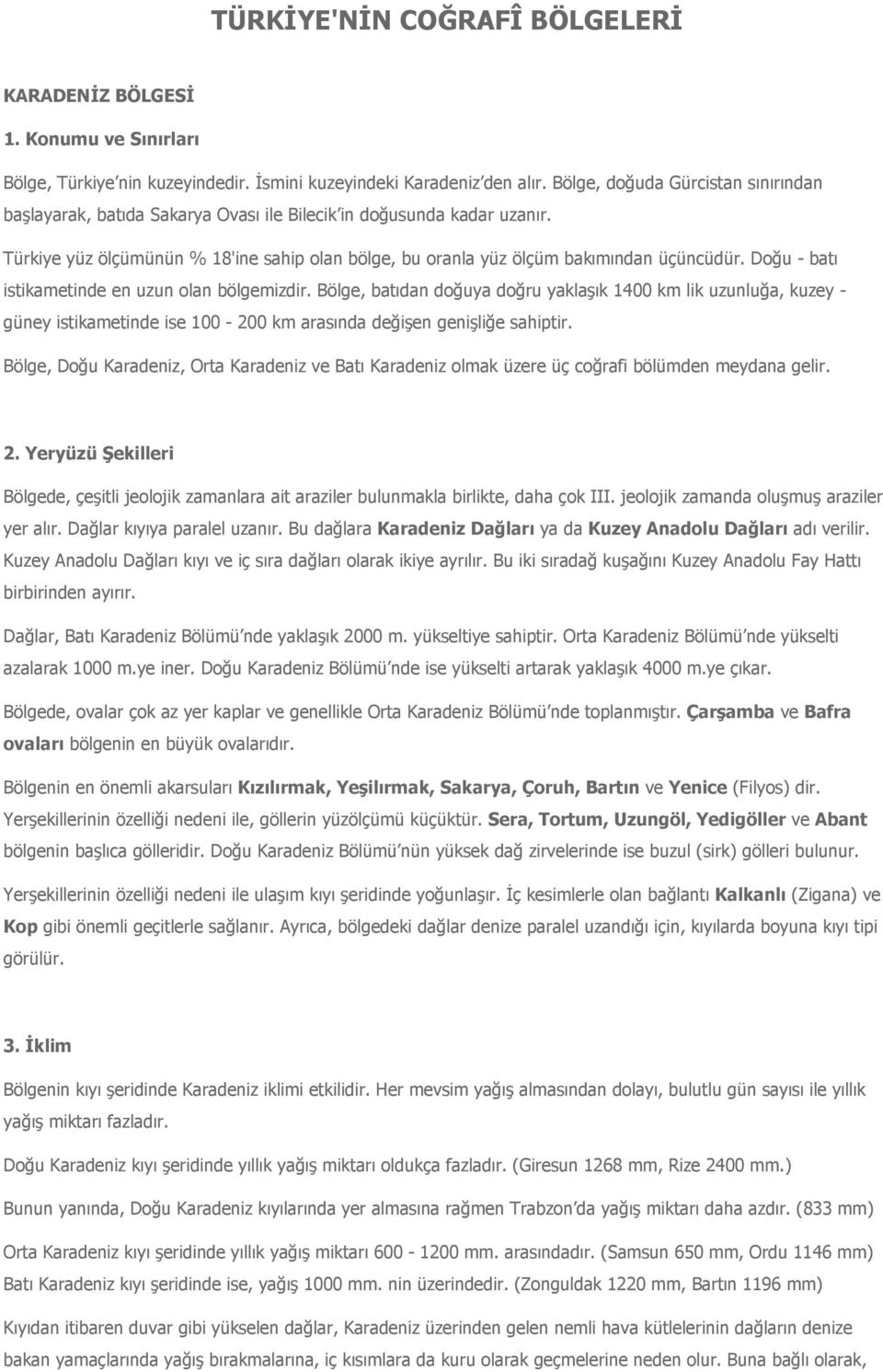 TÜRKİYE'NİN COĞRAFÎ BÖLGELERİ

KARADENİZ BÖLGESİ

1. Konumu ve Sınırları

Bölge, Türkiye'nin kuzeyindedir. İsmini kuzeyindeki Karadeniz'den alır. Bölge, doğuda Gürcistan sınırından başlayarak, batıda Sakarya Ovası ile Bilecik'in doğusunda kadar uzanır.

Türkiye yüz ölçümünün % 18'ine sahip olan bölge, bu oranla yüz ölçüm bakımından üçüncüdür. Doğu - batı istikametinde en uzun olan bölgemizdir. Bölge, batıdan doğuya doğru yaklaşık 1400 km lik uzunluğa, kuzey - güney istikametinde ise 100 - 200 km arasında değişen genişliğe sahiptir.

Bölge, Doğu Karadeniz, Orta Karadeniz ve Batı Karadeniz olmak üzere üç coğrafi bölümden meydana gelir.

2. Yeryüzü Şekilleri

Bölgede, çeşitli jeolojik zamanlara ait araziler bulunmakla birlikte, daha çok III. jeolojik zamanda oluşmuş araziler yer alır. Dağlar kıyıya paralel uzanır. Bu dağlara Karadeniz Dağları ya da Kuzey Anadolu Dağları adı verilir. Kuzey Anadolu Dağları kıyı ve iç sıra dağları olarak ikiye ayrılır. Bu iki sıradağ kuşağını Kuzey Anadolu Fay Hattı birbirinden ayırır.

Dağlar, Batı Karadeniz Bölümü'nde yaklaşık 2000 m. yükseltiye sahiptir. Orta Karadeniz Bölümü'nde yükselti azalarak 1000 m.ye iner. Doğu Karadeniz Bölümü'nde ise yükselti artarak yaklaşık 4000 m.ye çıkar.

Bölgede, ovalar çok az yer kaplar ve genellikle Orta Karadeniz Bölümü'nde toplanmıştır. Çarşamba ve Bafra ovaları bölgenin en büyük ovalarıdır.

Bölgenin en önemli akarsuları Kızılırmak, Yeşilırmak, Sakarya, Çoruh, Bartın ve Yenice (Filyos) dir. Yerşekillerinin özelliği nedeni ile, göllerin yüzölçümü küçüktür. Sera, Tortum, Uzungöl, Yedigöller ve Abant bölgenin başlıca gölleridir. Doğu Karadeniz Bölümü'nün yüksek dağ zirvelerinde ise buzul (sirk) gölleri bulunur.

Yerşekillerinin özelliği nedeni ile ulaşım kıyı şeridinde yoğunlaşır. İç kesimlerle olan bağlantı Kalkanlı (Zigana) ve Kop gibi önemli geçitlerle sağlanır. Ayrıca, bölgedeki dağlar denize paralel uzandığı için, kıyılarda boyuna kıyı tipi görülür.

3. İklim

Bölgenin kıyı şeridinde Karadeniz iklimi etkilidir. Her mevsim yağış almasından dolayı, bulutlu gün sayısı ile yıllık yağış miktarı fazladır.

Doğu Karadeniz kıyı şeridinde yıllık yağış miktarı oldukça fazladır. (Giresun 1268 mm, Rize 2400 mm.)

Bunun yanında, Doğu Karadeniz kıyılarında yer almasına rağmen Trabzon'da yağış miktarı daha azdır. (833 mm)

Orta Karadeniz kıyı şeridinde yıllık yağış miktarı 600 - 1200 mm. arasındadır. (Samsun 650 mm, Ordu 1146 mm)
Batı Karadeniz kıyı şeridinde ise, yağış 1000 mm. nin üzerindedir. (Zonguldak 1220 mm, Bartın 1196 mm)

Kıyıdan itibaren duvar gibi yükselen dağlar, Karadeniz üzerinden gelen nemli hava kütlelerinin dağların denize bakan yamaçlarında yağış bırakmalarına, iç kısımlara da kuru olarak geçmelerine neden olur. Buna bağlı olarak,